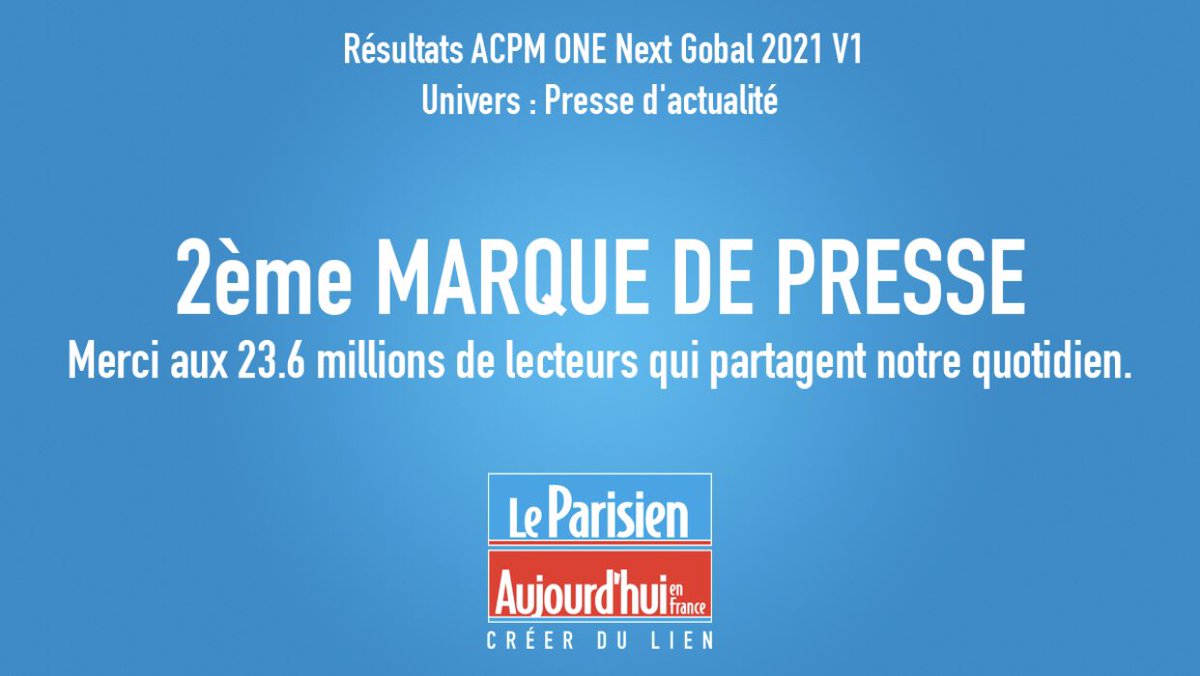 Résultats ACPM ONE Next Gobal 2021 V1
Univers : Presse d'actualité

2ème MARQUE DE PRESSE
Merci aux 23.6 millions de lecteurs qui partagent notre quotidien.

Le Parisien
Aujourd'hui en France
CRÉER DU LIEN